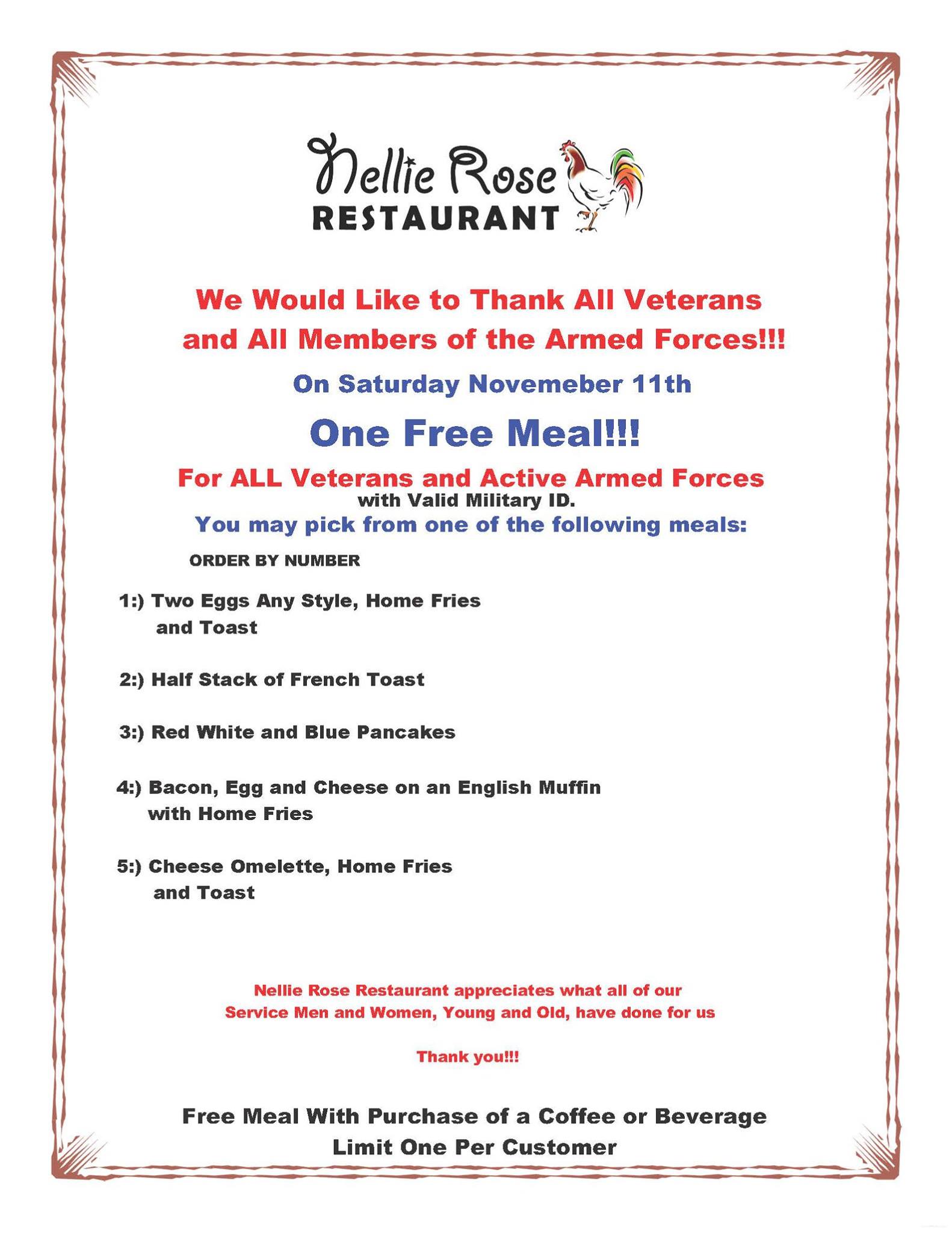 Nellie Rose
RESTAURANT

We Would Like to Thank All Veterans and All Members of the Armed Forces!!!

On Saturday Novemeber 11th

One Free Meal!!!

For ALL Veterans and Active Armed Forces
with Valid Military ID.
You may pick from one of the following meals:

ORDER BY NUMBER

1:) Two Eggs Any Style, Home Fries and Toast

2:) Half Stack of French Toast

3:) Red White and Blue Pancakes

4:) Bacon, Egg and Cheese on an English Muffin with Home Fries

5:) Cheese Omelette, Home Fries and Toast

Nellie Rose Restaurant appreciates what all of our Service Men and Women, Young and Old, have done for us

Thank you!!!

Free Meal With Purchase of a Coffee or Beverage
Limit One Per Customer